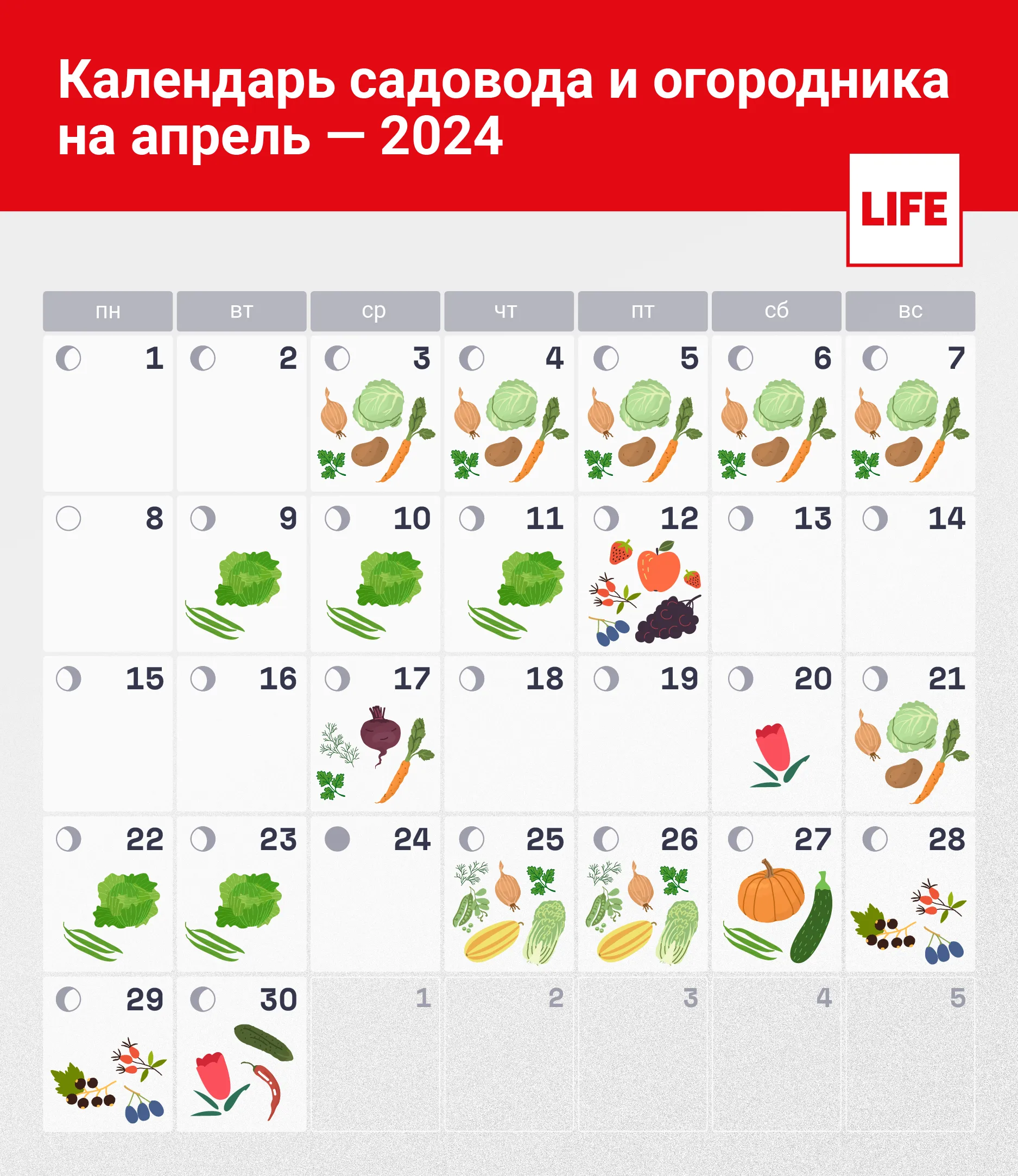 Календарь садовода и огородника на апрель — 2024

LIFE

| пн | вт | ср | чт | пт | сб | вс |
|---|---|---|---|---|---|---|
| 1 | 2 | 3 | 4 | 5 | 6 | 7 |
| 8 | 9 | 10 | 11 | 12 | 13 | 14 |
| 15 | 16 | 17 | 18 | 19 | 20 | 21 |
| 22 | 23 | 24 | 25 | 26 | 27 | 28 |
| 29 | 30 | 1 | 2 | 3 | 4 | 5 |